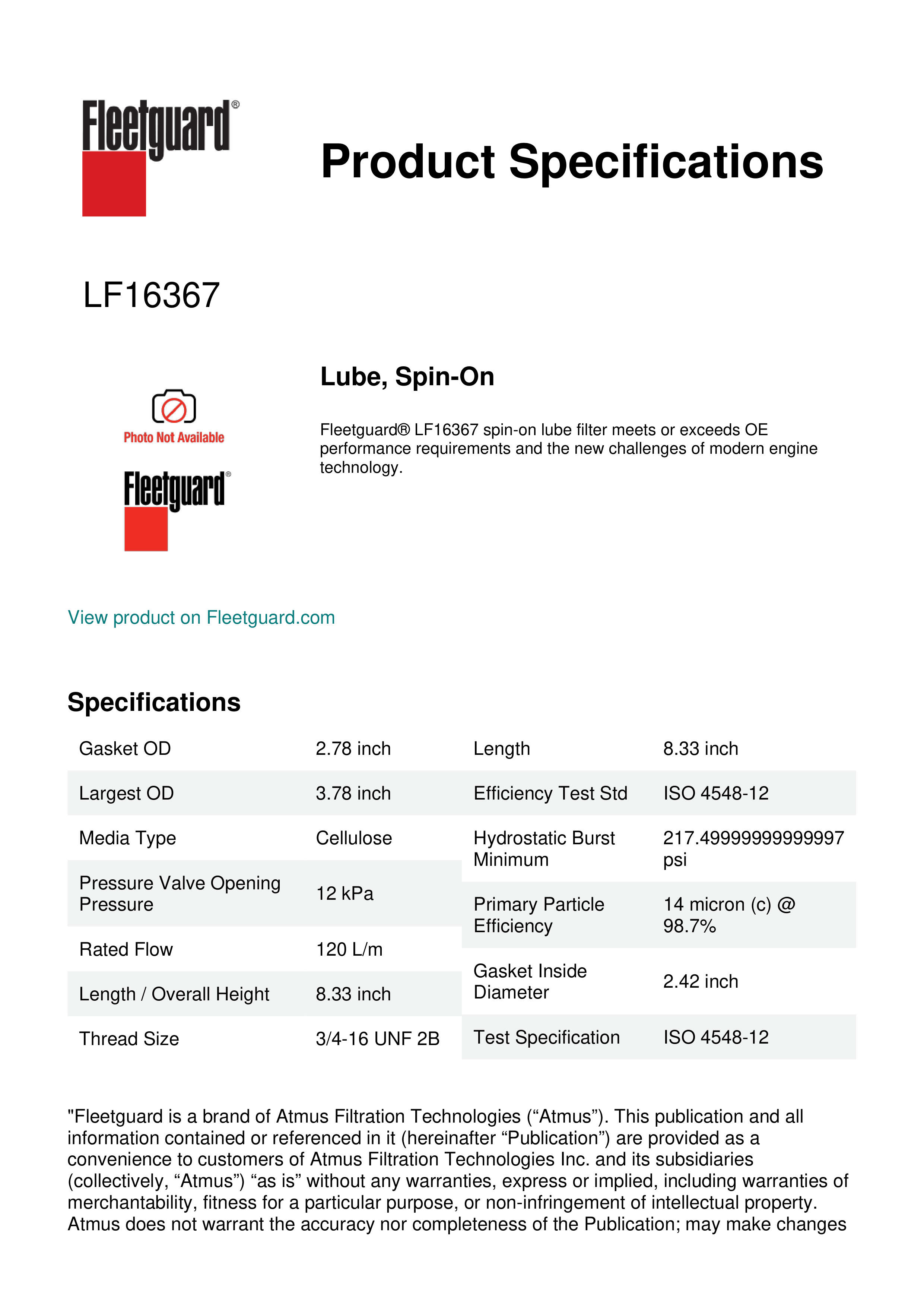 Fleetguard®

Product Specifications

LF16367

Photo Not Available

Fleetguard®

Lube, Spin-On

Fleetguard® LF16367 spin-on lube filter meets or exceeds OE performance requirements and the new challenges of modern engine technology.

View product on Fleetguard.com

Specifications

| Gasket OD | 2.78 inch |
|---|---|
| Largest OD | 3.78 inch |
| Media Type | Cellulose |
| Pressure Valve Opening Pressure | 12 kPa |
| Rated Flow | 120 L/m |
| Length / Overall Height | 8.33 inch |
| Thread Size | 3/4-16 UNF 2B |

| Length | 8.33 inch |
|---|---|
| Efficiency Test Std | ISO 4548-12 |
| Hydrostatic Burst Minimum | 217.49999999999997 psi |
| Primary Particle Efficiency | 14 micron (c) @ 98.7% |
| Gasket Inside Diameter | 2.42 inch |
| Test Specification | ISO 4548-12 |

"Fleetguard is a brand of Atmus Filtration Technologies (“Atmus”). This publication and all information contained or referenced in it (hereinafter “Publication”) are provided as a convenience to customers of Atmus Filtration Technologies Inc. and its subsidiaries (collectively, “Atmus”) “as is” without any warranties, express or implied, including warranties of merchantability, fitness for a particular purpose, or non-infringement of intellectual property. Atmus does not warrant the accuracy nor completeness of the Publication; may make changes